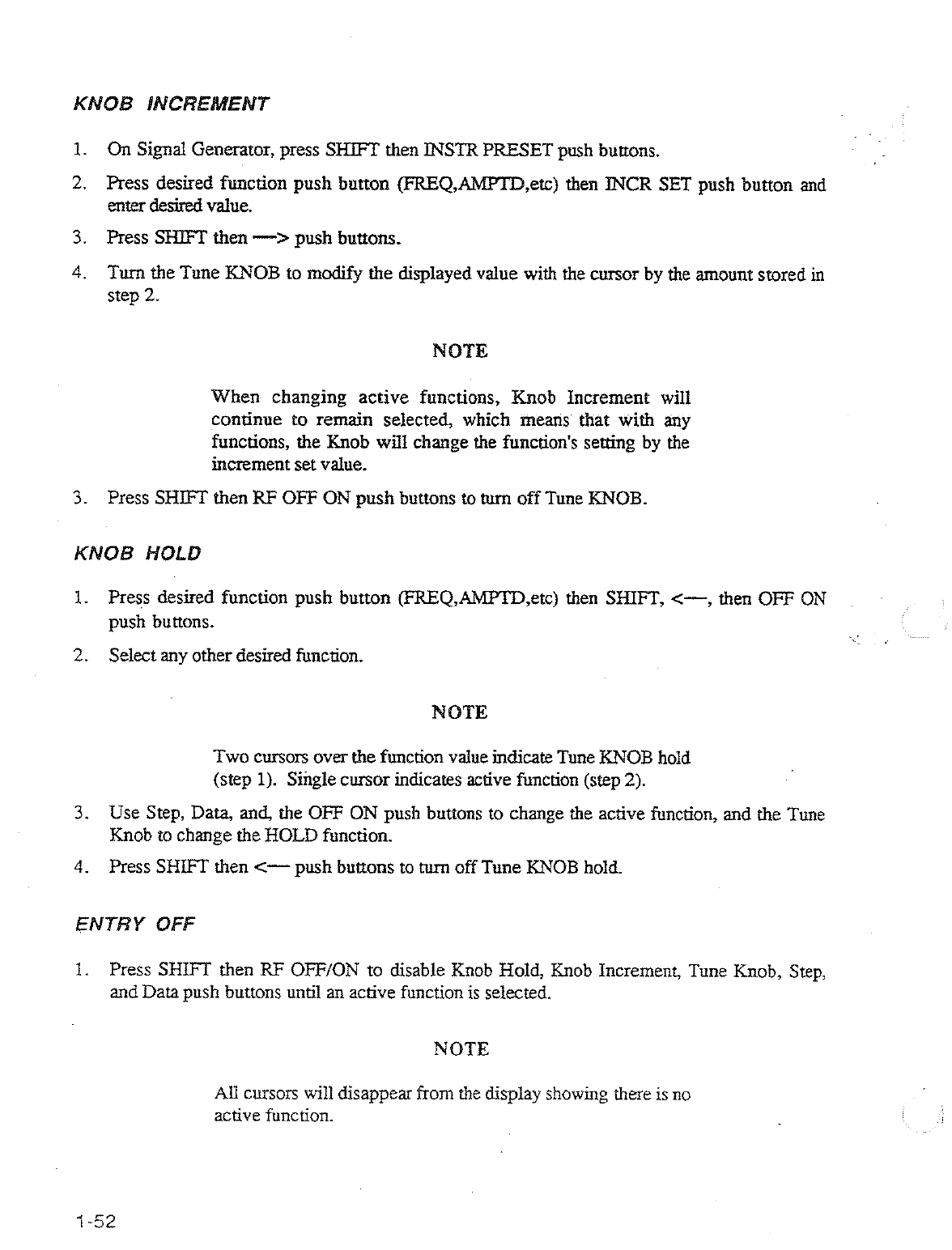 KNOB INCREMENT

1. On Signal Generator, press SHIFT then INSTR PRESET push buttons.

2. Press desired function push button (FREQ,AMPTD,etc) then INCR SET push button and enter desired value.

3. Press SHIFT then —> push buttons.

4. Turn the Tune KNOB to modify the displayed value with the cursor by the amount stored in step 2.

NOTE

When changing active functions, Knob Increment will continue to remain selected, which means that with any functions, the Knob will change the function's setting by the increment set value.

3. Press SHIFT then RF OFF ON push buttons to turn off Tune KNOB.

KNOB HOLD

1. Press desired function push button (FREQ,AMPTD,etc) then SHIFT, <—, then OFF ON push buttons.

2. Select any other desired function.

NOTE

Two cursors over the function value indicate Tune KNOB hold (step 1). Single cursor indicates active function (step 2).

3. Use Step, Data, and, the OFF ON push buttons to change the active function, and the Tune Knob to change the HOLD function.

4. Press SHIFT then <— push buttons to turn off Tune KNOB hold.

ENTRY OFF

1. Press SHIFT then RF OFF/ON to disable Knob Hold, Knob Increment, Tune Knob, Step, and Data push buttons until an active function is selected.

NOTE

All cursors will disappear from the display showing there is no active function.

1-52